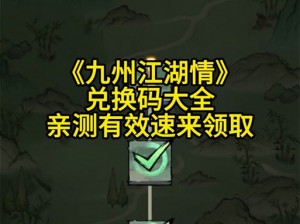 《九州江湖情》
兑换码大全
亲测有效速来领取